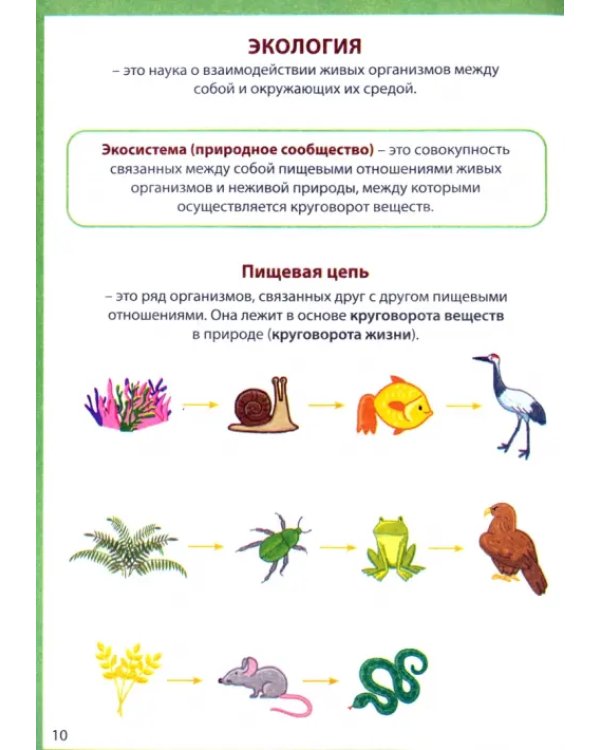 ЭКОЛОГИЯ

– это наука о взаимодействии живых организмов между собой и окружающих их средой.

Экосистема (природное сообщество) – это совокупность связанных между собой пищевыми отношениями живых организмов и неживой природы, между которыми осуществляется круговорот веществ.

Пищевая цепь

– это ряд организмов, связанных друг с другом пищевыми отношениями. Она лежит в основе круговорота веществ в природе (круговорота жизни).

10